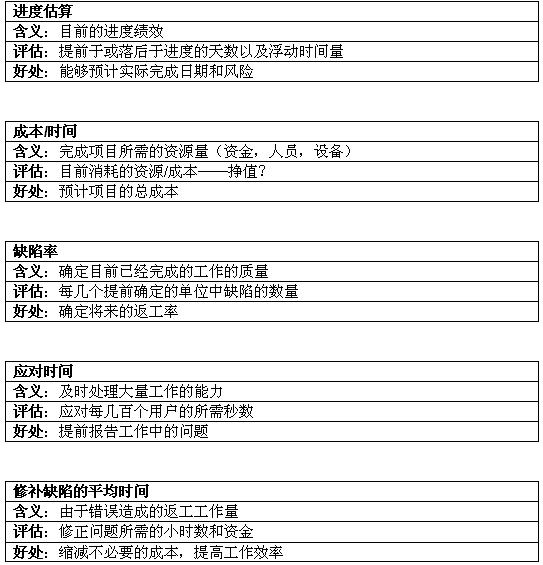 | 进度估算 |
|---|
| 含义：目前的进度绩效 |
| 评估：提前于或落后于进度的天数以及浮动时间量 |
| 好处：能够预计实际完成日期和风险 |

| 成本/时间 |
|---|
| 含义：完成项目所需的资源量（资金，人员，设备） |
| 评估：目前消耗的资源/成本——挣值？ |
| 好处：预计项目的总成本 |

| 缺陷率 |
|---|
| 含义：确定目前已经完成的工作的质量 |
| 评估：每几个提前确定的单位中缺陷的数量 |
| 好处：确定将来的返工率 |

| 应对时间 |
|---|
| 含义：及时处理大量工作的能力 |
| 评估：应对每几百个用户的所需秒数 |
| 好处：提前报告工作中的问题 |

| 修补缺陷的平均时间 |
|---|
| 含义：由于错误造成的返工工作量 |
| 评估：修正问题所需的小时数和资金 |
| 好处：缩减不必要的成本，提高工作效率 |